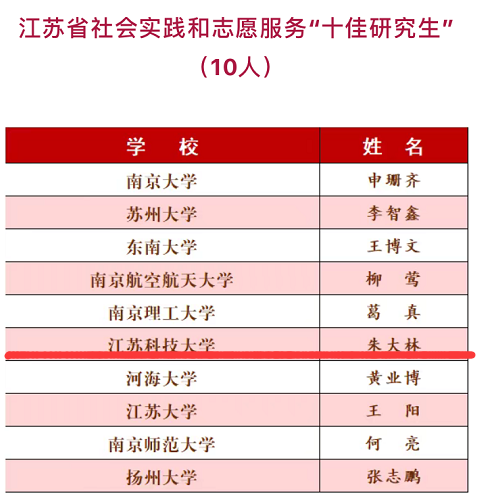 江苏省社会实践和志愿服务“十佳研究生”
（10人）

| 学　校 | 姓　名 |
|---|---|
| 南京大学 | 申珊齐 |
| 苏州大学 | 李智鑫 |
| 东南大学 | 王博文 |
| 南京航空航天大学 | 柳　莺 |
| 南京理工大学 | 葛　真 |
| 江苏科技大学 | 朱大林 |
| 河海大学 | 黄业博 |
| 江苏大学 | 王　阳 |
| 南京师范大学 | 何　亮 |
| 扬州大学 | 张志鹏 |